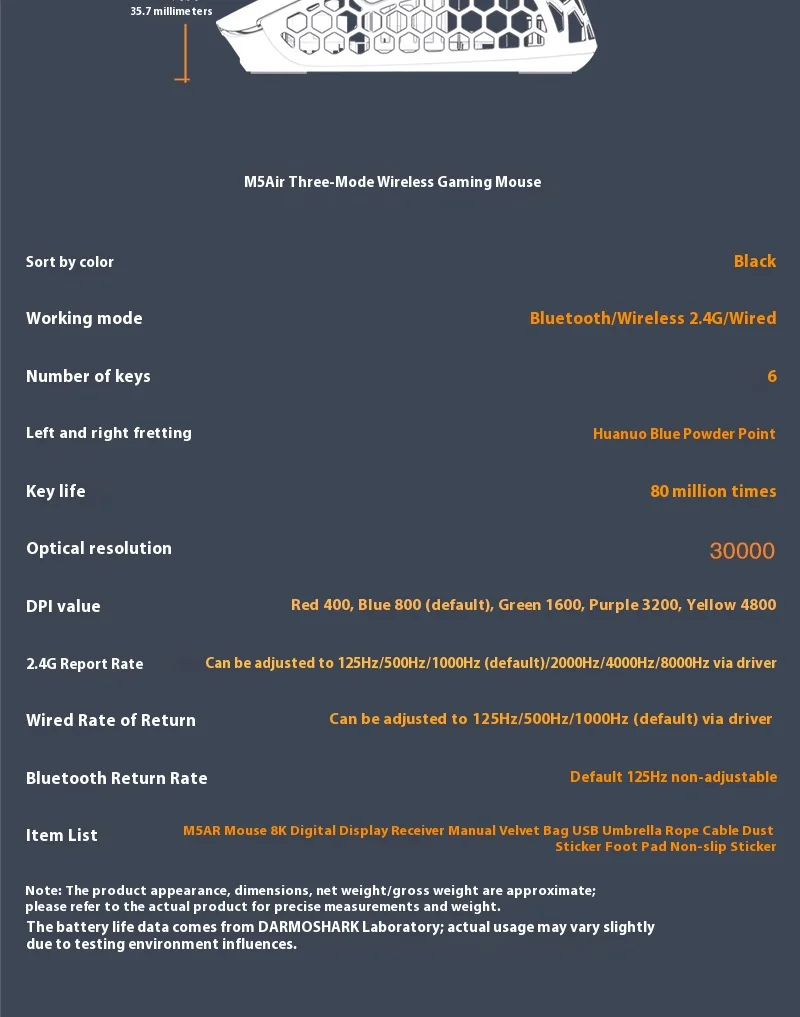 35.7 millimeters

M5Air Three-Mode Wireless Gaming Mouse

| | |
|---|---|
| Sort by color | Black |
| Working mode | Bluetooth/Wireless 2.4G/Wired |
| Number of keys | 6 |
| Left and right fretting | Huanuo Blue Powder Point |
| Key life | 80 million times |
| Optical resolution | 30000 |
| DPI value | Red 400, Blue 800 (default), Green 1600, Purple 3200, Yellow 4800 |
| 2.4G Report Rate | Can be adjusted to 125Hz/500Hz/1000Hz (default)/2000Hz/4000Hz/8000Hz via driver |
| Wired Rate of Return | Can be adjusted to 125Hz/500Hz/1000Hz (default) via driver |
| Bluetooth Return Rate | Default 125Hz non-adjustable |
| Item List | M5AR Mouse 8K Digital Display Receiver Manual Velvet Bag USB Umbrella Rope Cable Dust Sticker Foot Pad Non-slip Sticker |

Note: The product appearance, dimensions, net weight/gross weight are approximate; please refer to the actual product for precise measurements and weight.
The battery life data comes from DARMOSHARK Laboratory; actual usage may vary slightly due to testing environment influences.